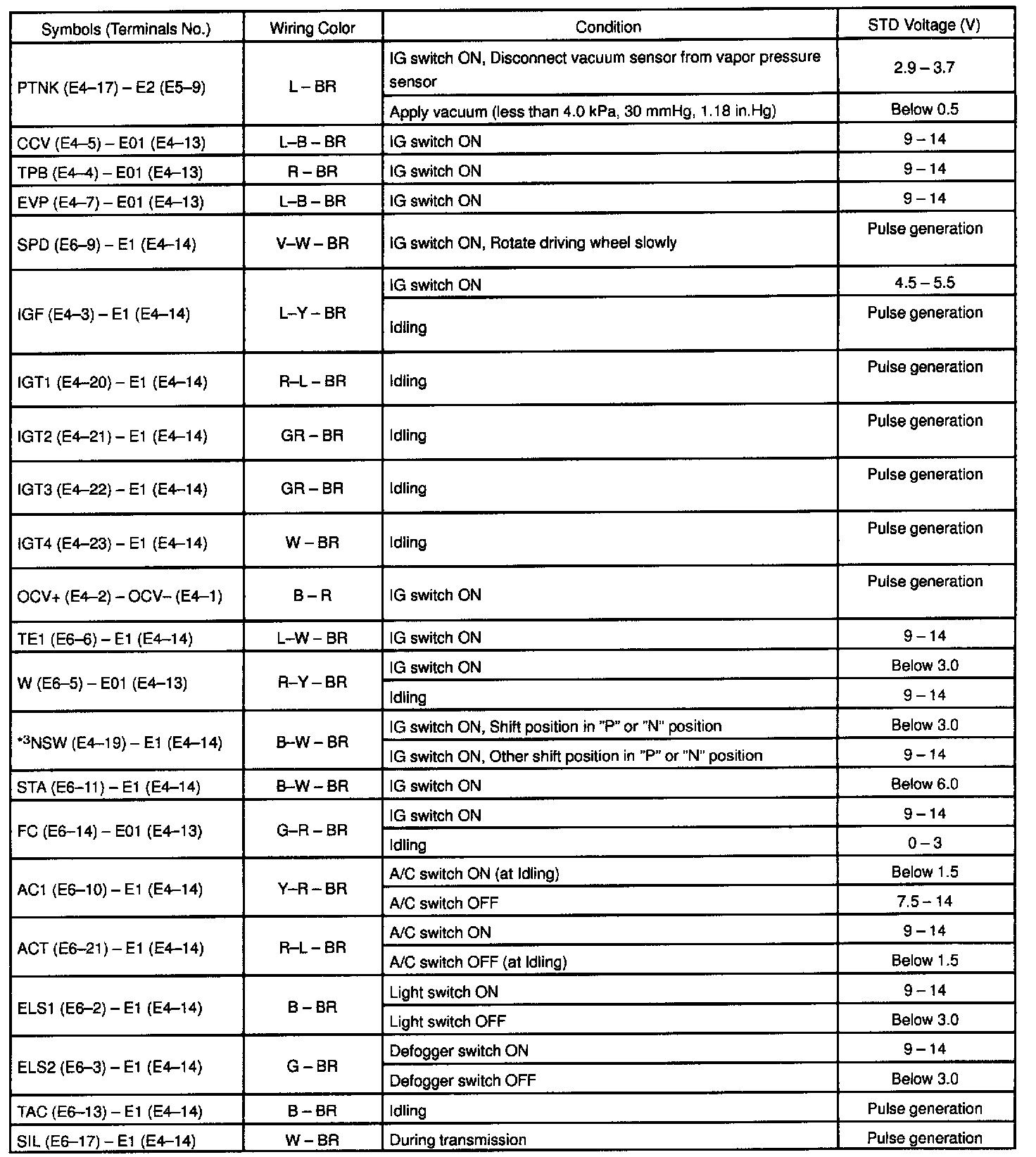 | Symbols (Terminals No.) | Wiring Color | Condition | STD Voltage (V) |
|---|---|---|---|
| PTNK (E4–17) – E2 (E5–9) | L – BR | IG switch ON, Disconnect vacuum sensor from vapor pressure sensor | 2.9 – 3.7 |
| | | Apply vacuum (less than 4.0 kPa, 30 mmHg, 1.18 in.Hg) | Below 0.5 |
| CCV (E4–5) – E01 (E4–13) | L–B – BR | IG switch ON | 9 – 14 |
| TPB (E4–4) – E01 (E4–13) | R – BR | IG switch ON | 9 – 14 |
| EVP (E4–7) – E01 (E4–13) | L–B – BR | IG switch ON | 9 – 14 |
| SPD (E6–9) – E1 (E4–14) | V–W – BR | IG switch ON, Rotate driving wheel slowly | Pulse generation |
| IGF (E4–3) – E1 (E4–14) | L–Y – BR | IG switch ON | 4.5 – 5.5 |
| | | Idling | Pulse generation |
| IGT1 (E4–20) – E1 (E4–14) | R–L – BR | Idling | Pulse generation |
| IGT2 (E4–21) – E1 (E4–14) | GR – BR | Idling | Pulse generation |
| IGT3 (E4–22) – E1 (E4–14) | GR – BR | Idling | Pulse generation |
| IGT4 (E4–23) – E1 (E4–14) | W – BR | Idling | Pulse generation |
| OCV+ (E4–2) – OCV– (E4–1) | B – R | IG switch ON | Pulse generation |
| TE1 (E6–6) – E1 (E4–14) | L–W – BR | IG switch ON | 9 – 14 |
| W (E6–5) – E01 (E4–13) | R–Y – BR | IG switch ON | Below 3.0 |
| | | Idling | 9 – 14 |
| *3NSW (E4–19) – E1 (E4–14) | B–W – BR | IG switch ON, Shift position in "P" or "N" position | Below 3.0 |
| | | IG switch ON, Other shift position in "P" or "N" position | 9 – 14 |
| STA (E6–11) – E1 (E4–14) | B–W – BR | IG switch ON | Below 6.0 |
| FC (E6–14) – E01 (E4–13) | G–R – BR | IG switch ON | 9 – 14 |
| | | Idling | 0 – 3 |
| AC1 (E6–10) – E1 (E4–14) | Y–R – BR | A/C switch ON (at Idling) | Below 1.5 |
| | | A/C switch OFF | 7.5 – 14 |
| ACT (E6–21) – E1 (E4–14) | R–L – BR | A/C switch ON | 9 – 14 |
| | | A/C switch OFF (at Idling) | Below 1.5 |
| ELS1 (E6–2) – E1 (E4–14) | B – BR | Light switch ON | 9 – 14 |
| | | Light switch OFF | Below 3.0 |
| ELS2 (E6–3) – E1 (E4–14) | G – BR | Defogger switch ON | 9 – 14 |
| | | Defogger switch OFF | Below 3.0 |
| TAC (E6–13) – E1 (E4–14) | B – BR | Idling | Pulse generation |
| SIL (E6–17) – E1 (E4–14) | W – BR | During transmission | Pulse generation |